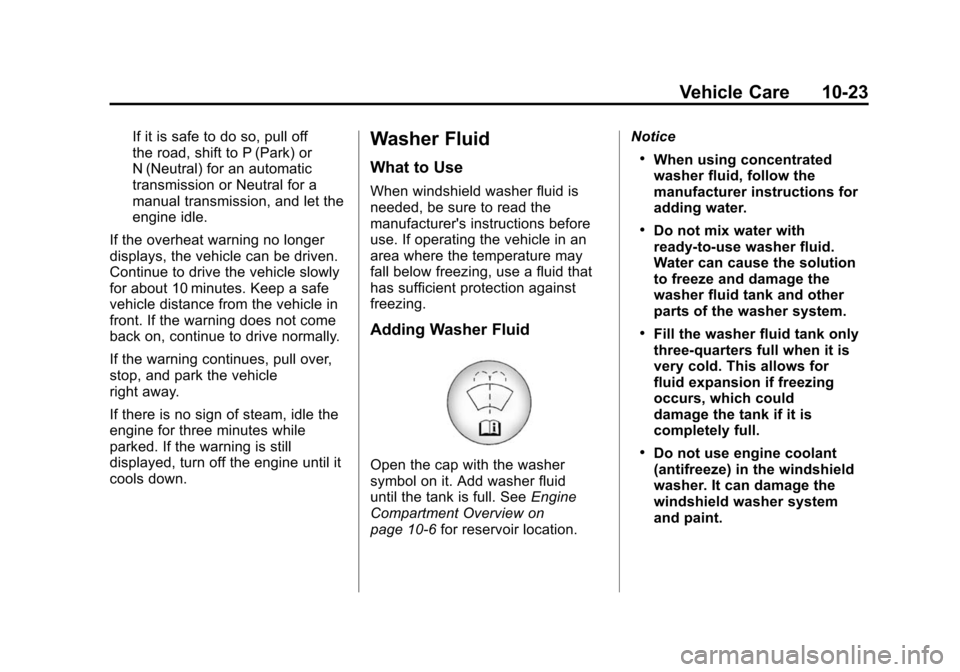 Vehicle Care 10-23

If it is safe to do so, pull off the road, shift to P (Park) or N (Neutral) for an automatic transmission or Neutral for a manual transmission, and let the engine idle.

If the overheat warning no longer displays, the vehicle can be driven. Continue to drive the vehicle slowly for about 10 minutes. Keep a safe vehicle distance from the vehicle in front. If the warning does not come back on, continue to drive normally.

If the warning continues, pull over, stop, and park the vehicle right away.

If there is no sign of steam, idle the engine for three minutes while parked. If the warning is still displayed, turn off the engine until it cools down.

Washer Fluid

What to Use

When windshield washer fluid is needed, be sure to read the manufacturer's instructions before use. If operating the vehicle in an area where the temperature may fall below freezing, use a fluid that has sufficient protection against freezing.

Adding Washer Fluid

Open the cap with the washer symbol on it. Add washer fluid until the tank is full. See Engine Compartment Overview on page 10-6 for reservoir location.

Notice

• When using concentrated washer fluid, follow the manufacturer instructions for adding water.

• Do not mix water with ready-to-use washer fluid. Water can cause the solution to freeze and damage the washer fluid tank and other parts of the washer system.

• Fill the washer fluid tank only three-quarters full when it is very cold. This allows for fluid expansion if freezing occurs, which could damage the tank if it is completely full.

• Do not use engine coolant (antifreeze) in the windshield washer. It can damage the windshield washer system and paint.

carmanualsonline.info